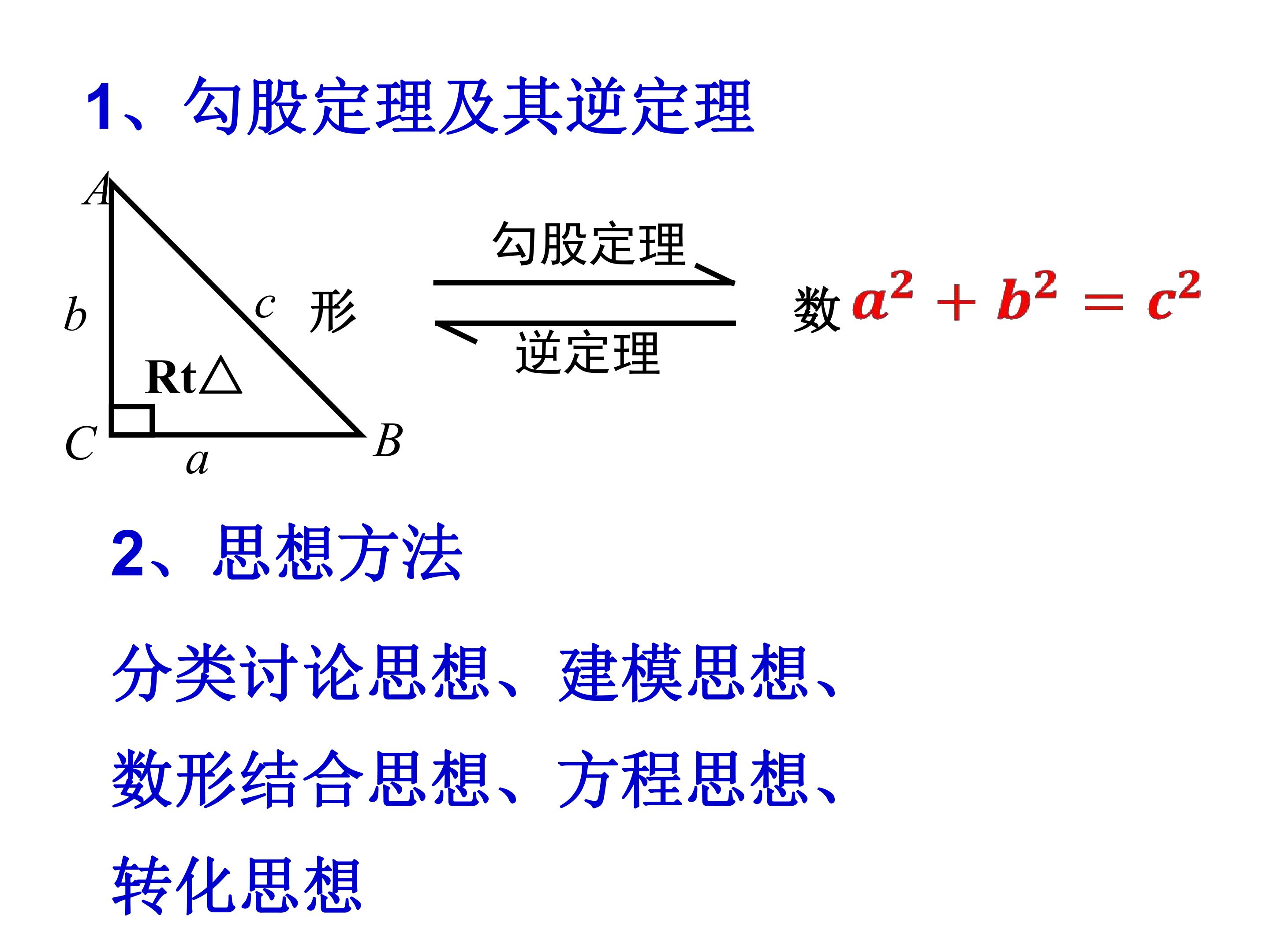 1、勾股定理及其逆定理

A

b

c

形

Rt△

C

a

B

勾股定理

逆定理

数 $a^2+b^2=c^2$

2、思想方法

分类讨论思想、建模思想、数形结合思想、方程思想、转化思想